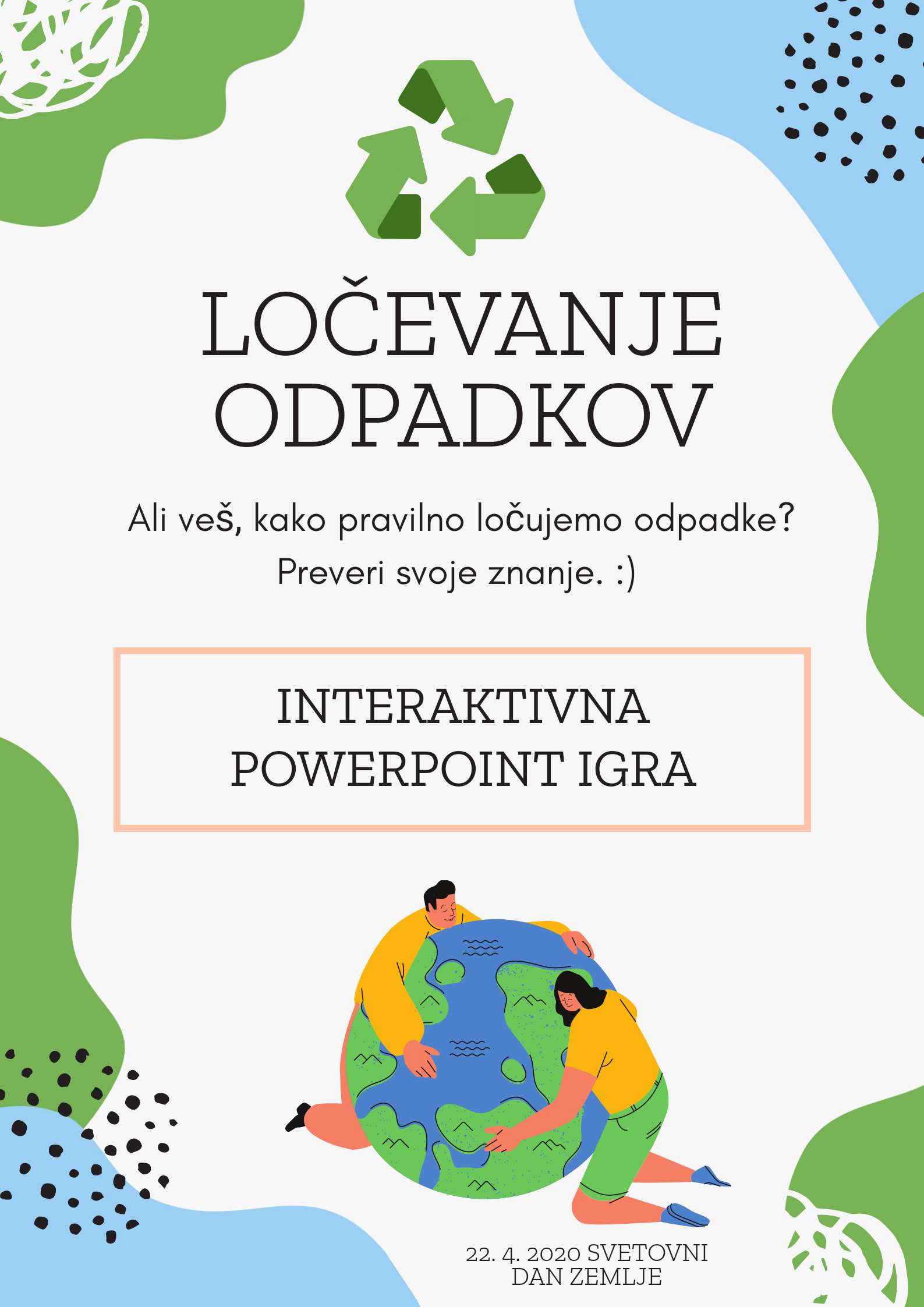 LOČEVANJE ODPADKOV

Ali veš, kako pravilno ločujemo odpadke?
Preveri svoje znanje. :)

INTERAKTIVNA POWERPOINT IGRA

22. 4. 2020 SVETOVNI DAN ZEMLJE